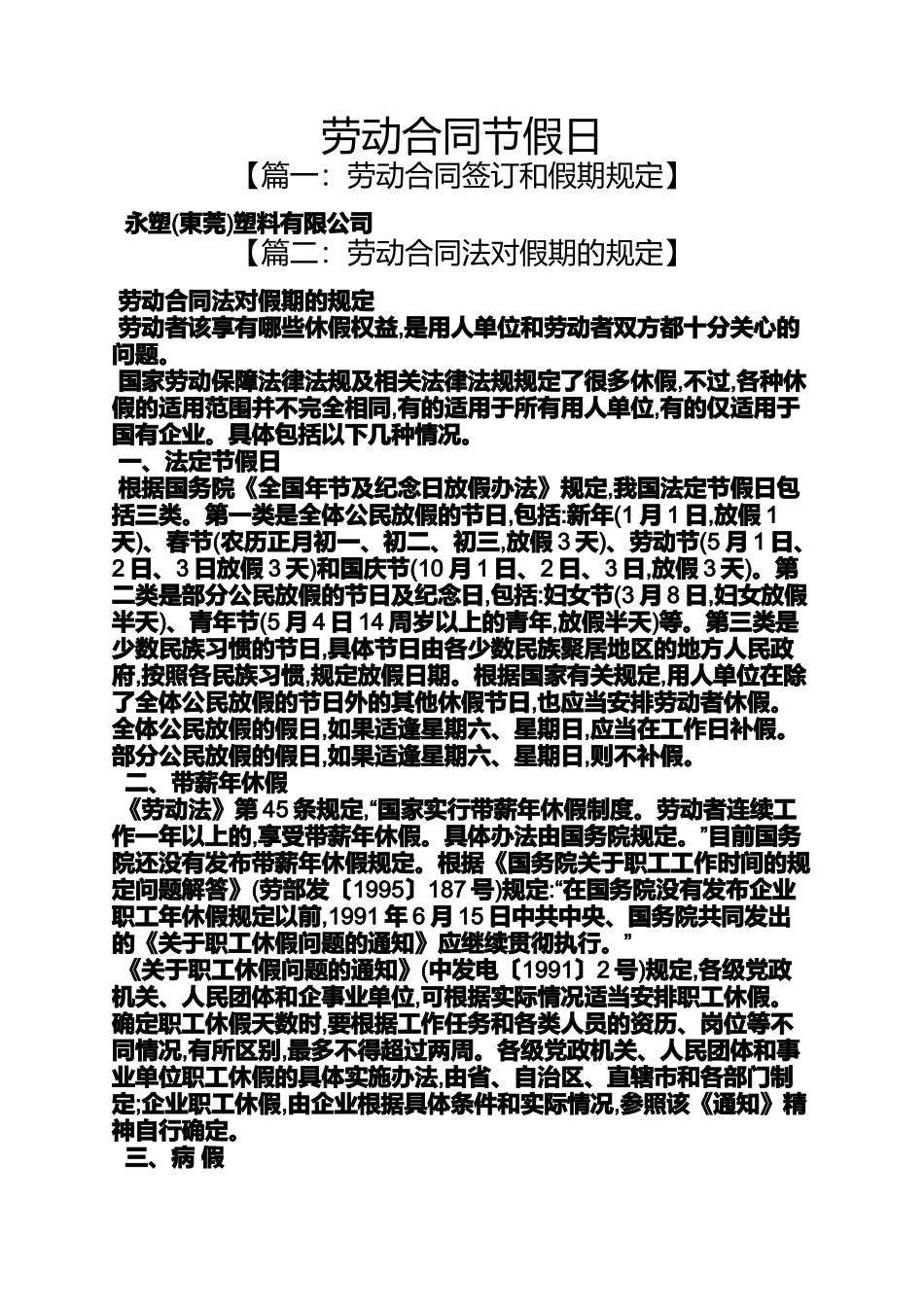 劳动合同节假日

【篇一：劳动合同签订和假期规定】

永塑(東莞)塑料有限公司

【篇二：劳动合同法对假期的规定】

劳动合同法对假期的规定

劳动者该享有哪些休假权益,是用人单位和劳动者双方都十分关心的问题。

国家劳动保障法律法规及相关法律法规规定了很多休假,不过,各种休假的适用范围并不完全相同,有的适用于所有用人单位,有的仅适用于国有企业。具体包括以下几种情况。

一、法定节假日

根据国务院《全国年节及纪念日放假办法》规定,我国法定节假日包括三类。第一类是全体公民放假的节日,包括:新年(1月1日,放假1天)、春节(农历正月初一、初二、初三,放假3天)、劳动节(5月1日、2日、3日放假3天)和国庆节(10月1日、2日、3日,放假3天)。第二类是部分公民放假的节日及纪念日,包括:妇女节(3月8日,妇女放假半天)、青年节(5月4日14周岁以上的青年,放假半天)等。第三类是少数民族习惯的节日,具体节日由各少数民族聚居地区的地方人民政府,按照各民族习惯,规定放假日期。根据国家有关规定,用人单位在除了全体公民放假的节日外的其他休假节日,也应当安排劳动者休假。全体公民放假的假日,如果适逢星期六、星期日,应当在工作日补假。部分公民放假的假日,如果适逢星期六、星期日,则不补假。

二、带薪年休假

《劳动法》第45条规定,“国家实行带薪年休假制度。劳动者连续工作一年以上的,享受带薪年休假。具体办法由国务院规定。”目前国务院还没有发布带薪年休假规定。根据《国务院关于职工工作时间的规定问题解答》(劳部发〔1995〕187号)规定:“在国务院没有发布企业职工年休假规定以前,1991年6月15日中共中央、国务院共同发出的《关于职工休假问题的通知》应继续贯彻执行。”

《关于职工休假问题的通知》(中发电〔1991〕2号)规定,各级党政机关、人民团体和企事业单位,可根据实际情况适当安排职工休假。确定职工休假天数时,要根据工作任务和各类人员的资历、岗位等不同情况,有所区别,最多不得超过两周。各级党政机关、人民团体和事业单位职工休假的具体实施办法,由省、自治区、直辖市和各部门制定;企业职工休假,由企业根据具体条件和实际情况,参照该《通知》精神自行确定。

三、病 假